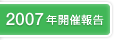 2007年開催報告